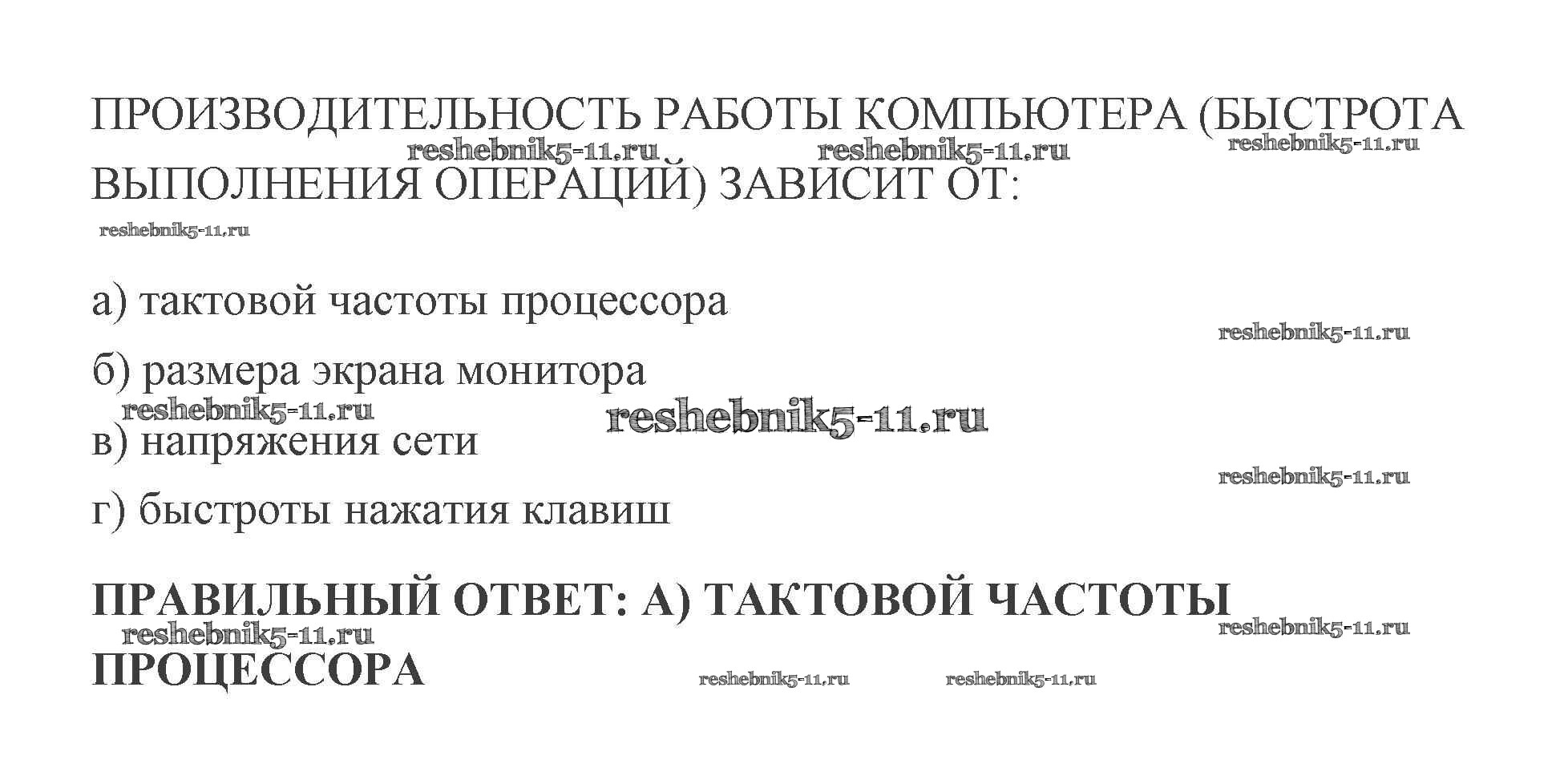 ПРОИЗВОДИТЕЛЬНОСТЬ РАБОТЫ КОМПЬЮТЕРА (БЫСТРОТА ВЫПОЛНЕНИЯ ОПЕРАЦИЙ) ЗАВИСИТ ОТ:

а) тактовой частоты процессора

б) размера экрана монитора

в) напряжения сети

г) быстроты нажатия клавиш

ПРАВИЛЬНЫЙ ОТВЕТ: А) ТАКТОВОЙ ЧАСТОТЫ ПРОЦЕССОРА

reshebnik5-11.ru